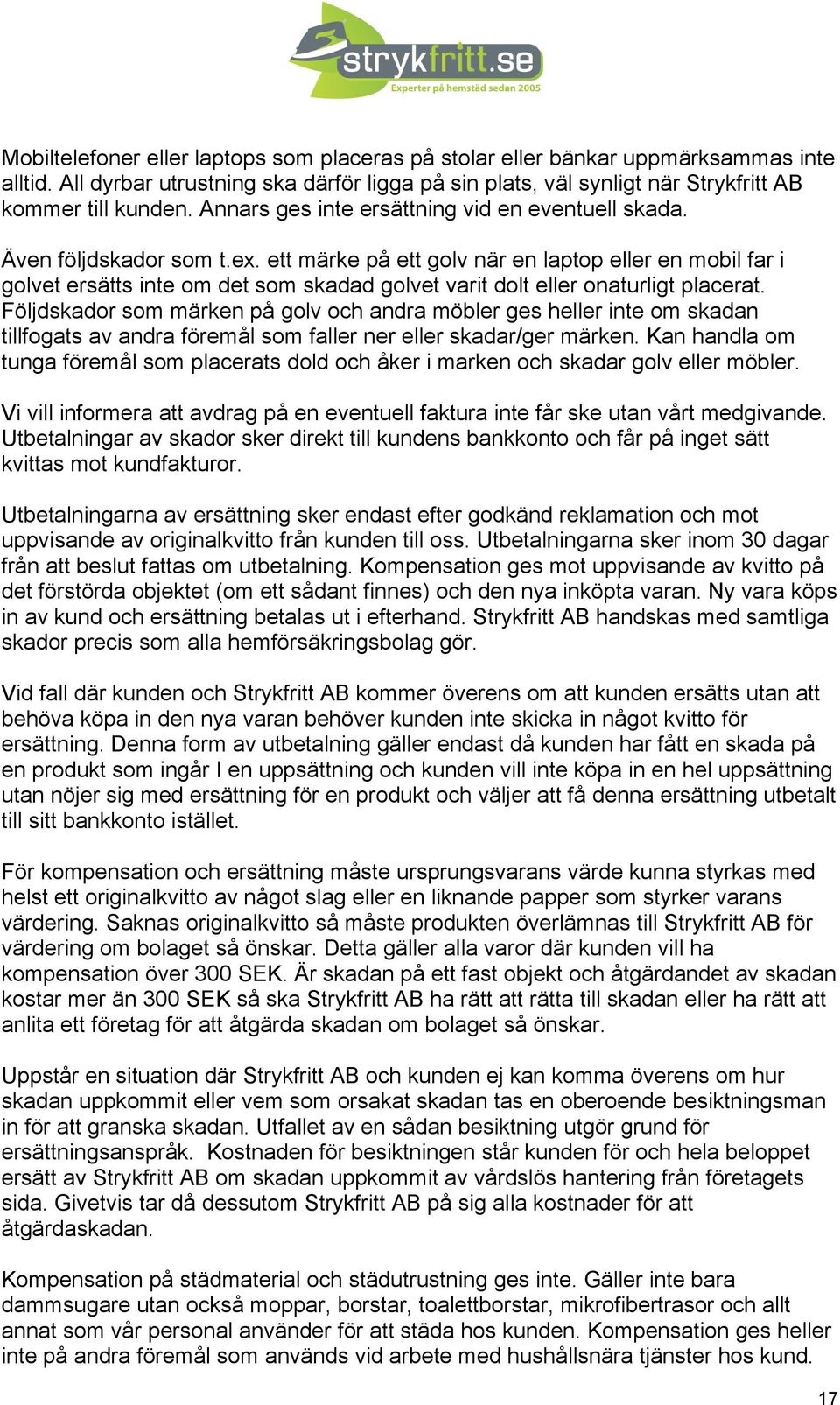 strykfritt.se
Experter på hemstäd sedan 2005

Mobiltelefoner eller laptops som placeras på stolar eller bänkar uppmärksammas inte alltid. All dyrbar utrustning ska därför ligga på sin plats, väl synligt när Strykfritt AB kommer till kunden. Annars ges inte ersättning vid en eventuell skada.

Även följdskador som t.ex. ett märke på ett golv när en laptop eller en mobil far i golvet ersätts inte om det som skadad golvet varit dolt eller onaturligt placerat. Följdskador som märken på golv och andra möbler ges heller inte om skadan tillfogats av andra föremål som faller ner eller skadar/ger märken. Kan handla om tunga föremål som placerats dold och åker i marken och skadar golv eller möbler.

Vi vill informera att avdrag på en eventuell faktura inte får ske utan vårt medgivande. Utbetalningar av skador sker direkt till kundens bankkonto och får på inget sätt kvittas mot kundfakturor.

Utbetalningarna av ersättning sker endast efter godkänd reklamation och mot uppvisande av originalkvitto från kunden till oss. Utbetalningarna sker inom 30 dagar från att beslut fattas om utbetalning. Kompensation ges mot uppvisande av kvitto på det förstörda objektet (om ett sådant finnes) och den nya inköpta varan. Ny vara köps in av kund och ersättning betalas ut i efterhand. Strykfritt AB handskas med samtliga skador precis som alla hemförsäkringsbolag gör.

Vid fall där kunden och Strykfritt AB kommer överens om att kunden ersätts utan att behöva köpa in den nya varan behöver kunden inte skicka in något kvitto för ersättning. Denna form av utbetalning gäller endast då kunden har fått en skada på en produkt som ingår I en uppsättning och kunden vill inte köpa in en hel uppsättning utan nöjer sig med ersättning för en produkt och väljer att få denna ersättning utbetalt till sitt bankkonto istället.

För kompensation och ersättning måste ursprungsvarans värde kunna styrkas med helst ett originalkvitto av något slag eller en liknande papper som styrker varans värdering. Saknas originalkvitto så måste produkten överlämnas till Strykfritt AB för värdering om bolaget så önskar. Detta gäller alla varor där kunden vill ha kompensation över 300 SEK. Är skadan på ett fast objekt och åtgärdandet av skadan kostar mer än 300 SEK så ska Strykfritt AB ha rätt att rätta till skadan eller ha rätt att anlita ett företag för att åtgärda skadan om bolaget så önskar.

Uppstår en situation där Strykfritt AB och kunden ej kan komma överens om hur skadan uppkommit eller vem som orsakat skadan tas en oberoende besiktningsman in för att granska skadan. Utfallet av en sådan besiktning utgör grund för ersättningsanspråk. Kostnaden för besiktningen står kunden för och hela beloppet ersätt av Strykfritt AB om skadan uppkommit av vårdslös hantering från företagets sida. Givetvis tar då dessutom Strykfritt AB på sig alla kostnader för att åtgärdaskadan.

Kompensation på städmaterial och städutrustning ges inte. Gäller inte bara dammsugare utan också moppar, borstar, toalettborstar, mikrofibertrasor och allt annat som vår personal använder för att städa hos kunden. Kompensation ges heller inte på andra föremål som används vid arbete med hushållsnära tjänster hos kund.

17